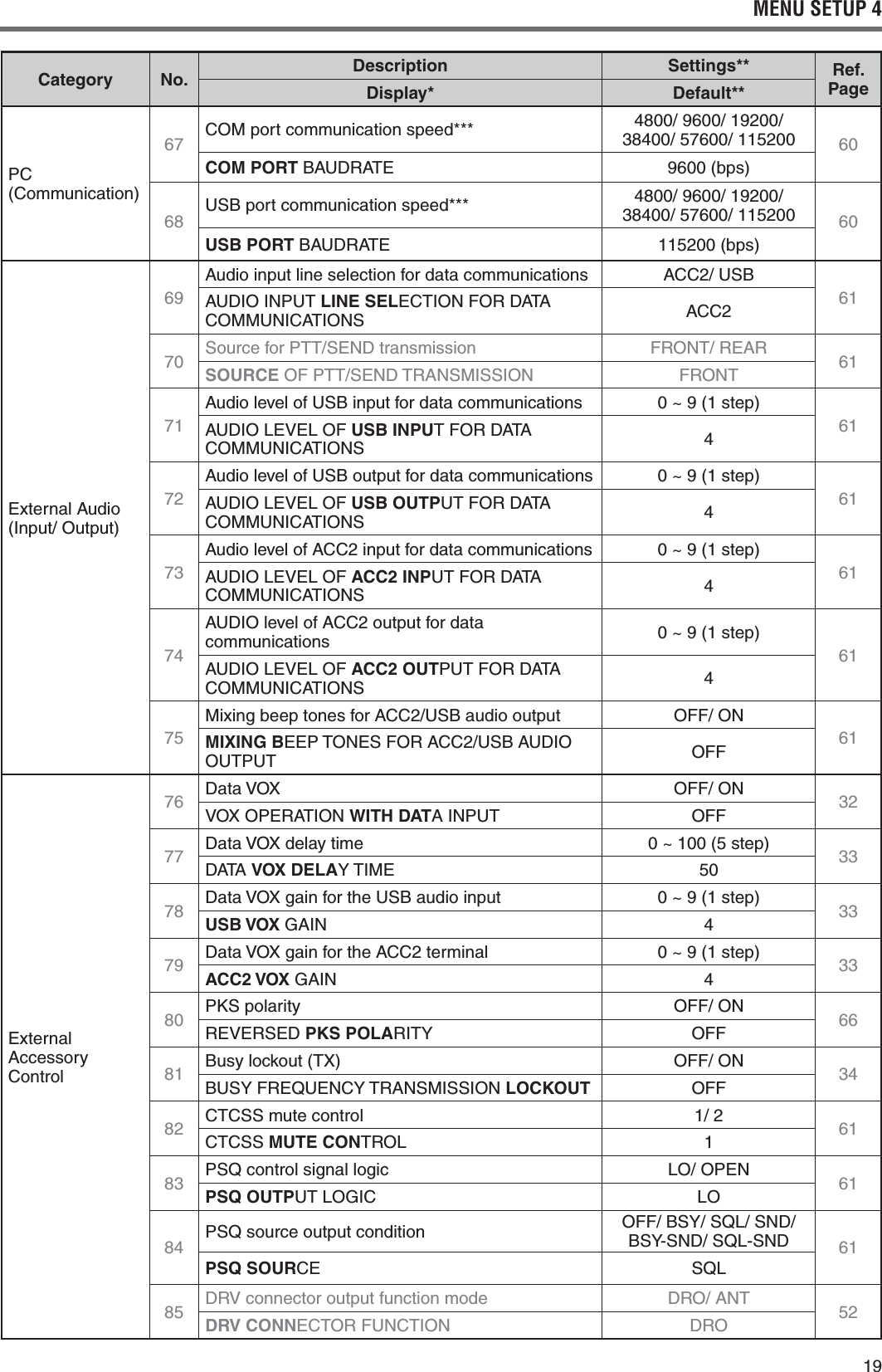 MENU SETUP 4

| Category | No. | Description / Display* | Settings** / Default** | Ref. Page |
|---|---|---|---|---|
| PC (Communication) | 67 | COM port communication speed*** | 4800/ 9600/ 19200/ 38400/ 57600/ 115200 | 60 |
| | | COM PORT BAUDRATE | 9600 (bps) | |
| | 68 | USB port communication speed*** | 4800/ 9600/ 19200/ 38400/ 57600/ 115200 | 60 |
| | | USB PORT BAUDRATE | 115200 (bps) | |
| External Audio (Input/ Output) | 69 | Audio input line selection for data communications | ACC2/ USB | 61 |
| | | AUDIO INPUT LINE SELECTION FOR DATA COMMUNICATIONS | ACC2 | |
| | 70 | Source for PTT/SEND transmission | FRONT/ REAR | 61 |
| | | SOURCE OF PTT/SEND TRANSMISSION | FRONT | |
| | 71 | Audio level of USB input for data communications | 0 ~ 9 (1 step) | 61 |
| | | AUDIO LEVEL OF USB INPUT FOR DATA COMMUNICATIONS | 4 | |
| | 72 | Audio level of USB output for data communications | 0 ~ 9 (1 step) | 61 |
| | | AUDIO LEVEL OF USB OUTPUT FOR DATA COMMUNICATIONS | 4 | |
| | 73 | Audio level of ACC2 input for data communications | 0 ~ 9 (1 step) | 61 |
| | | AUDIO LEVEL OF ACC2 INPUT FOR DATA COMMUNICATIONS | 4 | |
| | 74 | AUDIO level of ACC2 output for data communications | 0 ~ 9 (1 step) | 61 |
| | | AUDIO LEVEL OF ACC2 OUTPUT FOR DATA COMMUNICATIONS | 4 | |
| | 75 | Mixing beep tones for ACC2/USB audio output | OFF/ ON | 61 |
| | | MIXING BEEP TONES FOR ACC2/USB AUDIO OUTPUT | OFF | |
| External Accessory Control | 76 | Data VOX | OFF/ ON | 32 |
| | | VOX OPERATION WITH DATA INPUT | OFF | |
| | 77 | Data VOX delay time | 0 ~ 100 (5 step) | 33 |
| | | DATA VOX DELAY TIME | 50 | |
| | 78 | Data VOX gain for the USB audio input | 0 ~ 9 (1 step) | 33 |
| | | USB VOX GAIN | 4 | |
| | 79 | Data VOX gain for the ACC2 terminal | 0 ~ 9 (1 step) | 33 |
| | | ACC2 VOX GAIN | 4 | |
| | 80 | PKS polarity | OFF/ ON | 66 |
| | | REVERSED PKS POLARITY | OFF | |
| | 81 | Busy lockout (TX) | OFF/ ON | 34 |
| | | BUSY FREQUENCY TRANSMISSION LOCKOUT | OFF | |
| | 82 | CTCSS mute control | 1/ 2 | 61 |
| | | CTCSS MUTE CONTROL | 1 | |
| | 83 | PSQ control signal logic | LO/ OPEN | 61 |
| | | PSQ OUTPUT LOGIC | LO | |
| | 84 | PSQ source output condition | OFF/ BSY/ SQL/ SND/ BSY-SND/ SQL-SND | 61 |
| | | PSQ SOURCE | SQL | |
| | 85 | DRV connector output function mode | DRO/ ANT | 52 |
| | | DRV CONNECTOR FUNCTION | DRO | |

19